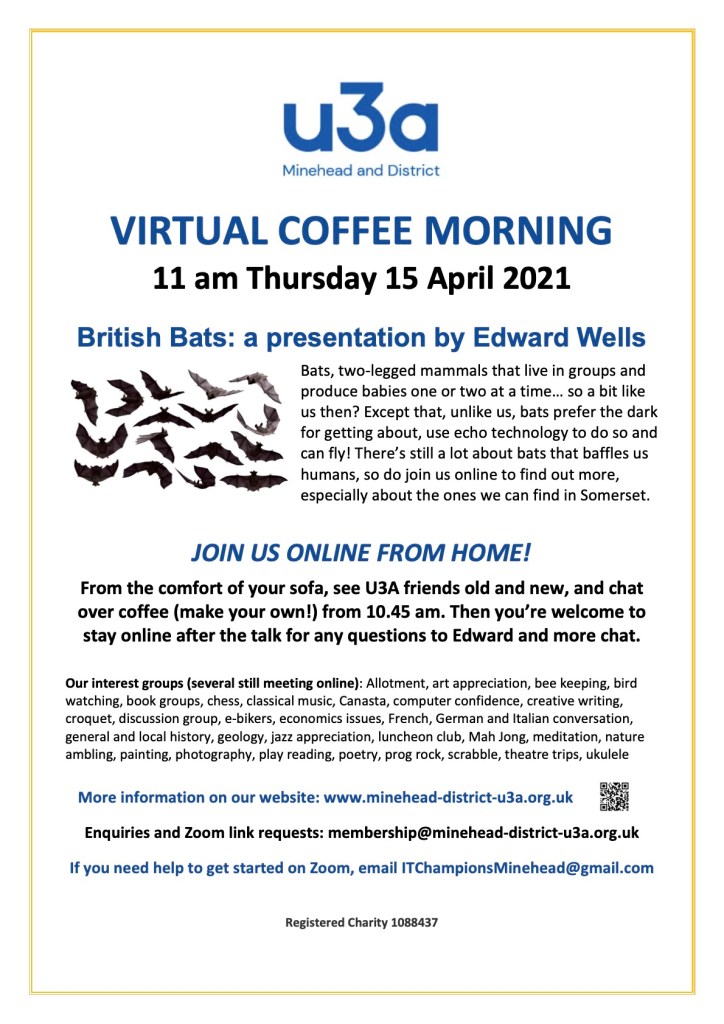 u3a
Minehead and District

VIRTUAL COFFEE MORNING
11 am Thursday 15 April 2021

British Bats: a presentation by Edward Wells

Bats, two-legged mammals that live in groups and produce babies one or two at a time… so a bit like us then? Except that, unlike us, bats prefer the dark for getting about, use echo technology to do so and can fly! There's still a lot about bats that baffles us humans, so do join us online to find out more, especially about the ones we can find in Somerset.

JOIN US ONLINE FROM HOME!

From the comfort of your sofa, see U3A friends old and new, and chat over coffee (make your own!) from 10.45 am. Then you're welcome to stay online after the talk for any questions to Edward and more chat.

Our interest groups (several still meeting online): Allotment, art appreciation, bee keeping, bird watching, book groups, chess, classical music, Canasta, computer confidence, creative writing, croquet, discussion group, e-bikers, economics issues, French, German and Italian conversation, general and local history, geology, jazz appreciation, luncheon club, Mah Jong, meditation, nature ambling, painting, photography, play reading, poetry, prog rock, scrabble, theatre trips, ukulele

More information on our website: www.minehead-district-u3a.org.uk

Enquiries and Zoom link requests: membership@minehead-district-u3a.org.uk

If you need help to get started on Zoom, email ITChampionsMinehead@gmail.com

Registered Charity 1088437